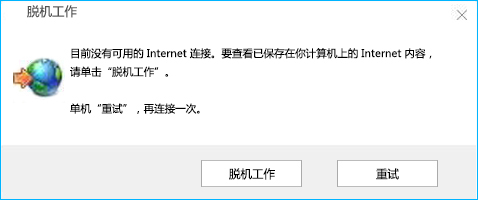 脱机工作

目前没有可用的 Internet 连接。要查看已保存在你计算机上的 Internet 内容，请单击“脱机工作”。

单机“重试”，再连接一次。

脱机工作

重试